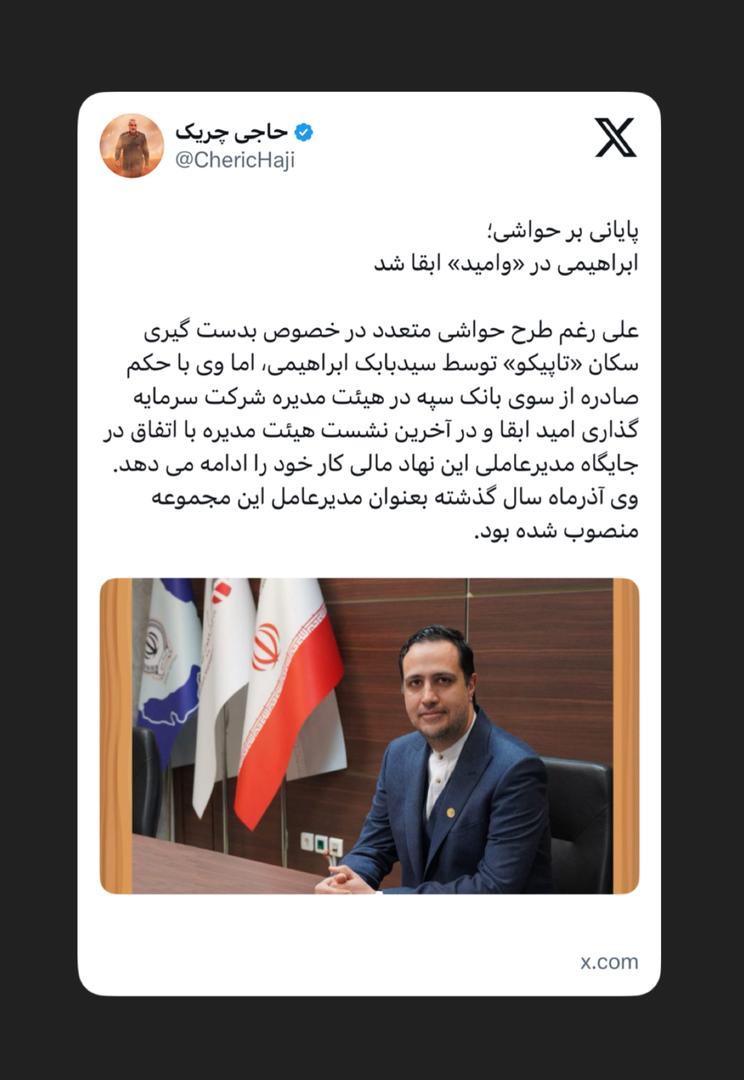 حاجی چریک
@ChericHaji

پایانی بر حواشی؛
ابراهیمی در «وامید» ابقا شد

علی رغم طرح حواشی متعدد در خصوص بدست گیری سکان «تاپیکو» توسط سیدبابک ابراهیمی، اما وی با حکم صادره از سوی بانک سپه در هیئت مدیره شرکت سرمایه گذاری امید ابقا و در آخرین نشست هیئت مدیره با اتفاق در جایگاه مدیرعاملی این نهاد مالی کار خود را ادامه می دهد. وی آذرماه سال گذشته بعنوان مدیرعامل این مجموعه منصوب شده بود.

x.com